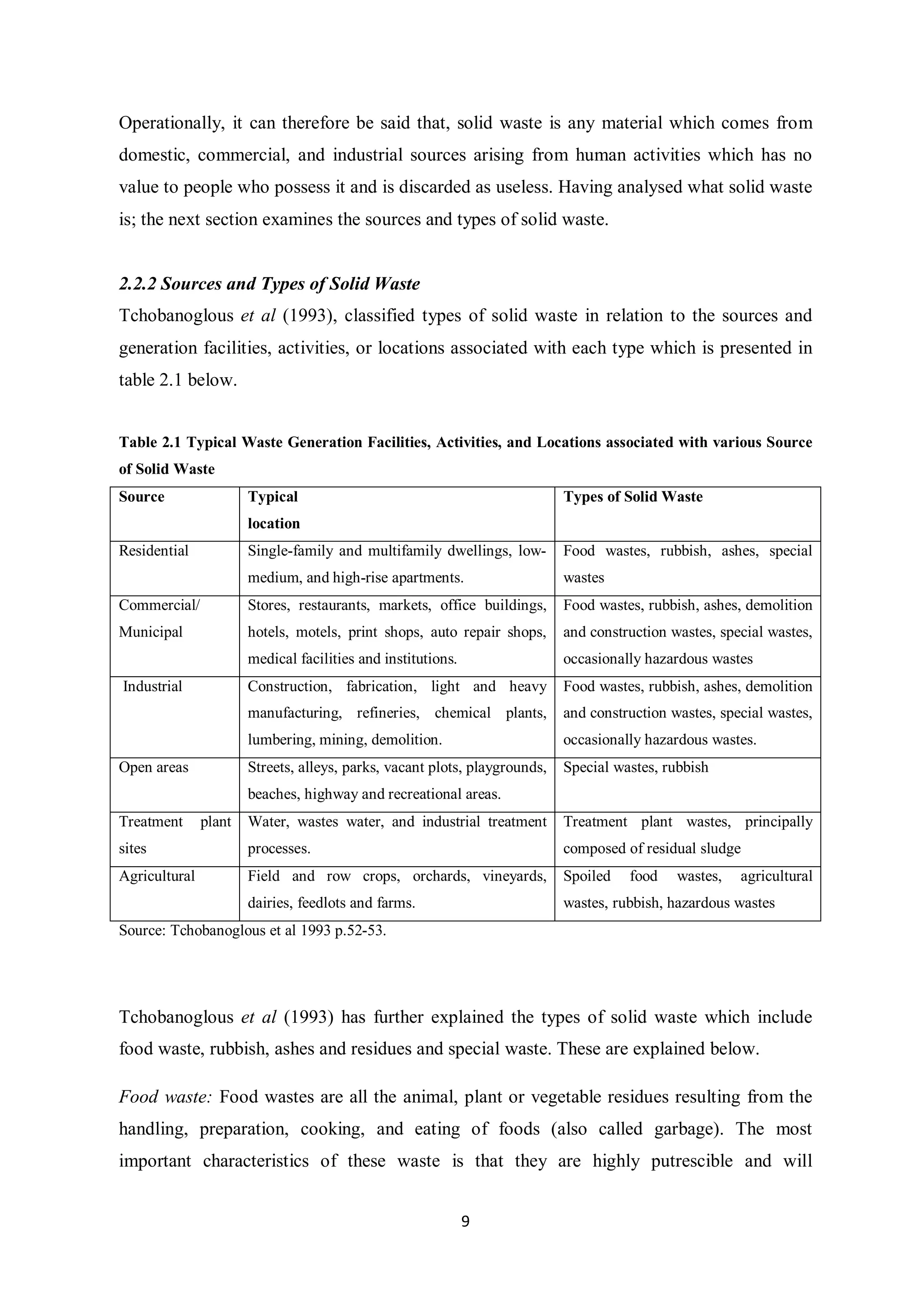 Operationally, it can therefore be said that, solid waste is any material which comes from domestic, commercial, and industrial sources arising from human activities which has no value to people who possess it and is discarded as useless. Having analysed what solid waste is; the next section examines the sources and types of solid waste.

2.2.2 Sources and Types of Solid Waste

Tchobanoglous et al (1993), classified types of solid waste in relation to the sources and generation facilities, activities, or locations associated with each type which is presented in table 2.1 below.

Table 2.1 Typical Waste Generation Facilities, Activities, and Locations associated with various Source of Solid Waste

| Source | Typical location | Types of Solid Waste |
|---|---|---|
| Residential | Single-family and multifamily dwellings, low-medium, and high-rise apartments. | Food wastes, rubbish, ashes, special wastes |
| Commercial/ Municipal | Stores, restaurants, markets, office buildings, hotels, motels, print shops, auto repair shops, medical facilities and institutions. | Food wastes, rubbish, ashes, demolition and construction wastes, special wastes, occasionally hazardous wastes |
| Industrial | Construction, fabrication, light and heavy manufacturing, refineries, chemical plants, lumbering, mining, demolition. | Food wastes, rubbish, ashes, demolition and construction wastes, special wastes, occasionally hazardous wastes. |
| Open areas | Streets, alleys, parks, vacant plots, playgrounds, beaches, highway and recreational areas. | Special wastes, rubbish |
| Treatment plant sites | Water, wastes water, and industrial treatment processes. | Treatment plant wastes, principally composed of residual sludge |
| Agricultural | Field and row crops, orchards, vineyards, dairies, feedlots and farms. | Spoiled food wastes, agricultural wastes, rubbish, hazardous wastes |

Source: Tchobanoglous et al 1993 p.52-53.

Tchobanoglous et al (1993) has further explained the types of solid waste which include food waste, rubbish, ashes and residues and special waste. These are explained below.

Food waste: Food wastes are all the animal, plant or vegetable residues resulting from the handling, preparation, cooking, and eating of foods (also called garbage). The most important characteristics of these waste is that they are highly putrescible and will

9